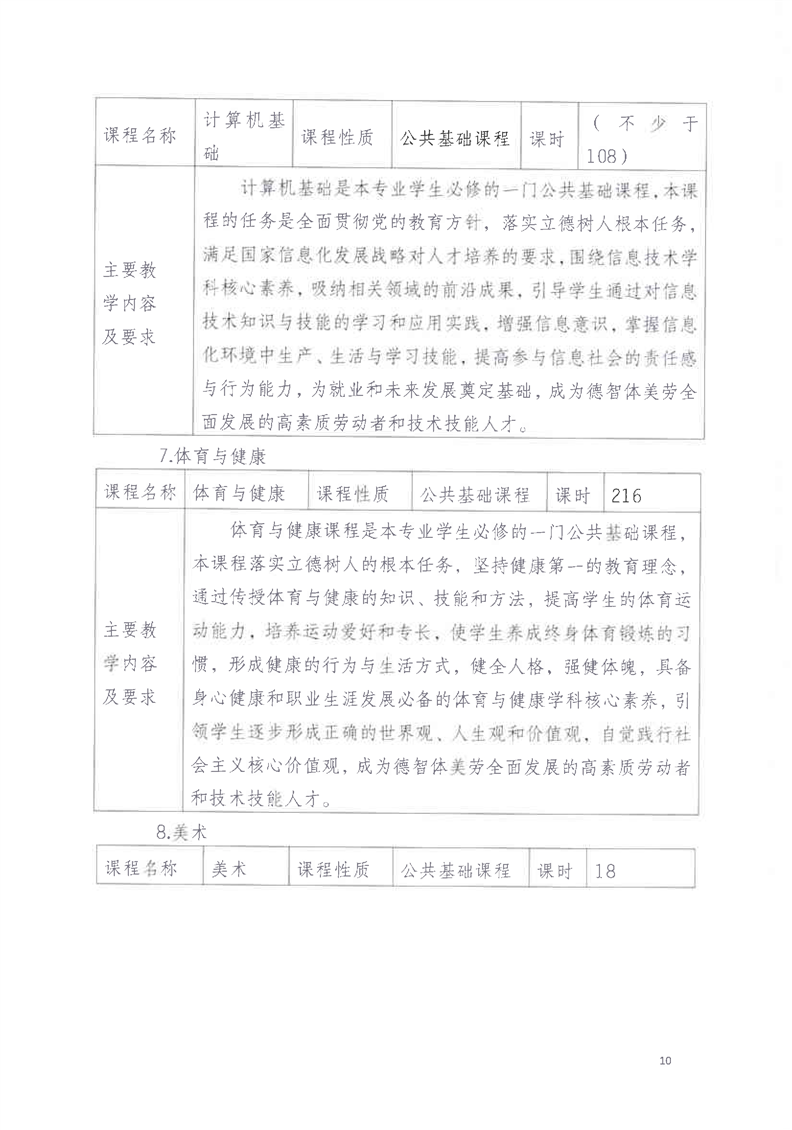 | 课程名称 | 计算机基础 | 课程性质 | 公共基础课程 | 课时 | （不少于108） |
|---|---|---|---|---|---|
| 主要教学内容及要求 | 计算机基础是本专业学生必修的一门公共基础课程，本课程的任务是全面贯彻党的教育方针，落实立德树人根本任务，满足国家信息化发展战略对人才培养的要求，围绕信息技术学科核心素养，吸纳相关领域的前沿成果，引导学生通过对信息技术知识与技能的学习和应用实践，增强信息意识，掌握信息化环境中生产、生活与学习技能，提高参与信息社会的责任感与行为能力，为就业和未来发展奠定基础，成为德智体美劳全面发展的高素质劳动者和技术技能人才。 | | | | |

7.体育与健康

| 课程名称 | 体育与健康 | 课程性质 | 公共基础课程 | 课时 | 216 |
|---|---|---|---|---|---|
| 主要教学内容及要求 | 体育与健康课程是本专业学生必修的一门公共基础课程，本课程落实立德树人的根本任务，坚持健康第一的教育理念，通过传授体育与健康的知识、技能和方法，提高学生的体育运动能力，培养运动爱好和专长，使学生养成终身体育锻炼的习惯，形成健康的行为与生活方式，健全人格，强健体魄，具备身心健康和职业生涯发展必备的体育与健康学科核心素养，引领学生逐步形成正确的世界观、人生观和价值观，自觉践行社会主义核心价值观，成为德智体美劳全面发展的高素质劳动者和技术技能人才。 | | | | |

8.美术

| 课程名称 | 美术 | 课程性质 | 公共基础课程 | 课时 | 18 |
|---|---|---|---|---|---|

10